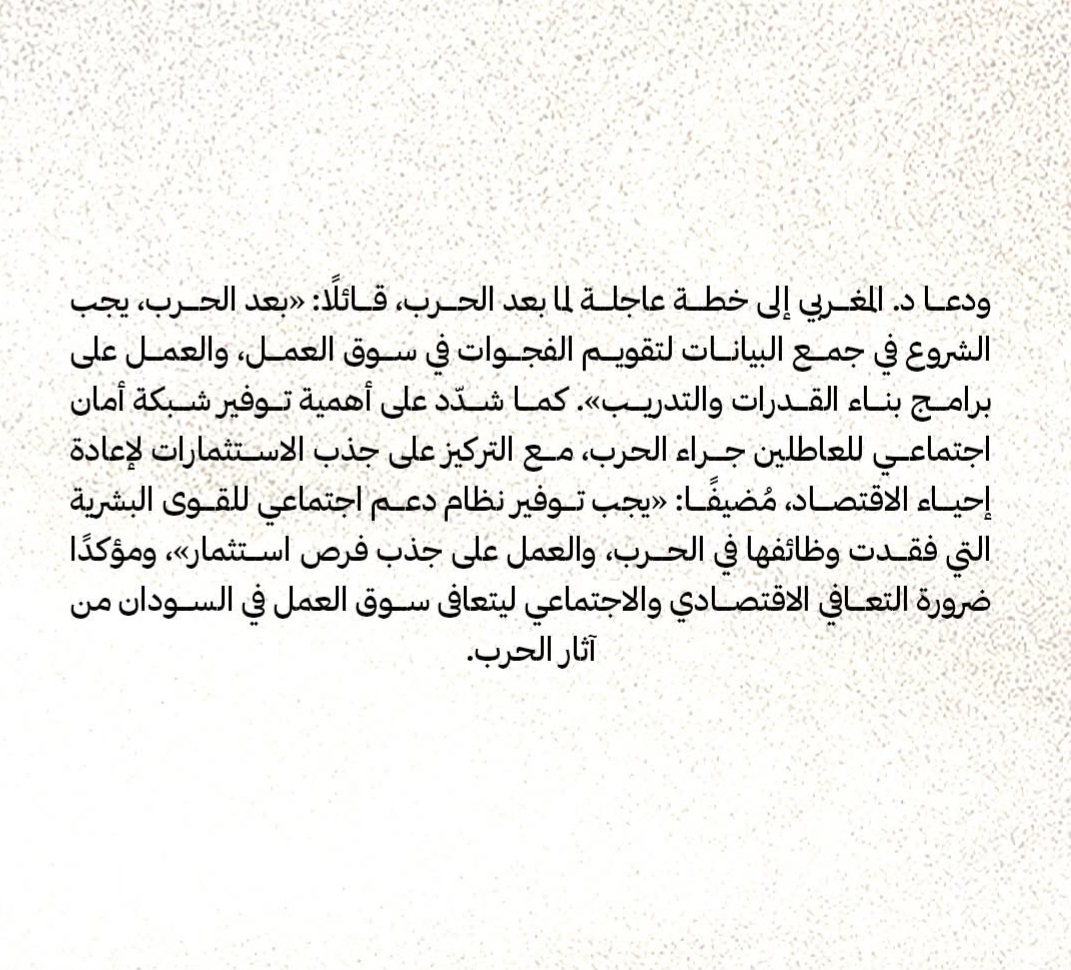 ودعا د. المغربي إلى خطة عاجلة لما بعد الحرب، قائلًا: «بعد الحرب، يجب الشروع في جمع البيانات لتقويم الفجوات في سوق العمل، والعمل على برامج بناء القدرات والتدريب». كما شدّد على أهمية توفير شبكة أمان اجتماعي للعاطلين جراء الحرب، مع التركيز على جذب الاستثمارات لإعادة إحياء الاقتصاد، مُضيفًا: «يجب توفير نظام دعم اجتماعي للقوى البشرية التي فقدت وظائفها في الحرب، والعمل على جذب فرص استثمار»، ومؤكدًا ضرورة التعافي الاقتصادي والاجتماعي ليتعافى سوق العمل في السودان من آثار الحرب.